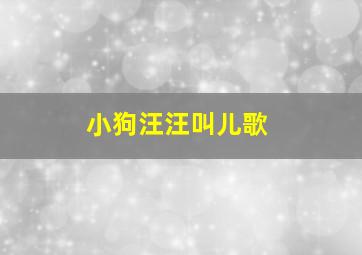 小狗汪汪叫儿歌